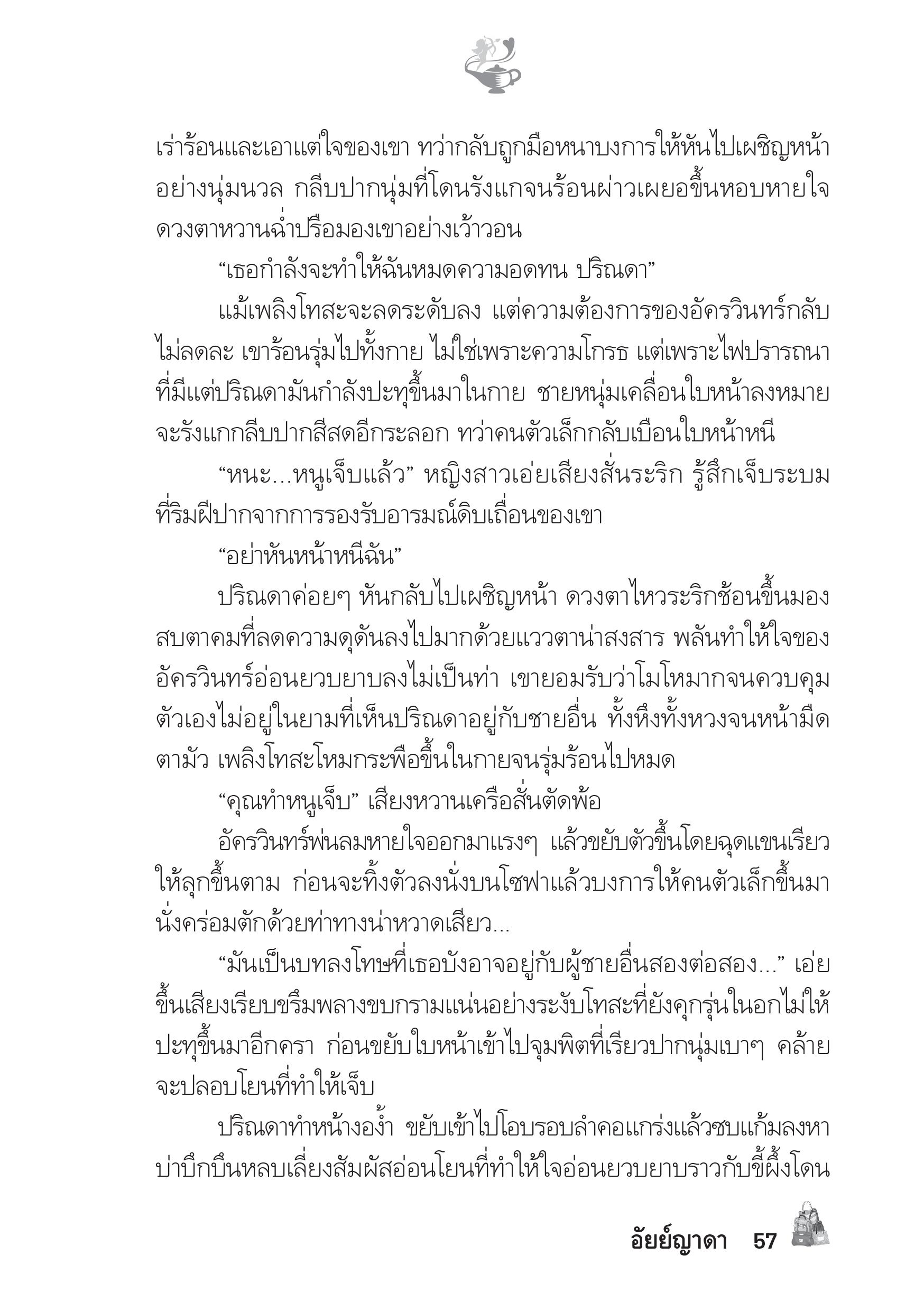 เร่าร้อนและเอาแต่ใจของเขา ทว่ากลับถูกมือหนาบงการให้หันไปเผชิญหน้าอย่างนุ่มนวล กลีบปากนุ่มที่โดนรังแกจนร้อนผ่าวเผยอขึ้นหอบหายใจ ดวงตาหวานฉ่ำปรือมองเขาอย่างเว้าวอน

“เธอกำลังจะทำให้ฉันหมดความอดทน ปริณดา”

แม้เพลิงโทสะจะลดระดับลง แต่ความต้องการของอัครวินทร์กลับไม่ลดละ เขาร้อนรุ่มไปทั้งกาย ไม่ใช่เพราะความโกรธ แต่เพราะไฟปรารถนาที่มีแต่ปริณดามันกำลังปะทุขึ้นมาในกาย ชายหนุ่มเคลื่อนใบหน้าลงหมายจะรังแกกลีบปากสีสดอีกระลอก ทว่าคนตัวเล็กกลับเบือนใบหน้าหนี

“หนะ...หนูเจ็บแล้ว” หญิงสาวเอ่ยเสียงสั่นระริก รู้สึกเจ็บระบมที่ริมฝีปากจากการรองรับอารมณ์ดิบเถื่อนของเขา

“อย่าหันหน้าหนีฉัน”

ปริณดาค่อยๆ หันกลับไปเผชิญหน้า ดวงตาไหวระริกช้อนขึ้นมองสบตาคมที่ลดความดุดันลงไปมากด้วยแววตาน่าสงสาร พลันทำให้ใจของอัครวินทร์อ่อนยวบยาบลงไม่เป็นท่า เขายอมรับว่าโมโหมากจนควบคุมตัวเองไม่อยู่ในยามที่เห็นปริณดาอยู่กับชายอื่น ทั้งหึงทั้งหวงจนหน้ามืดตามัว เพลิงโทสะโหมกระพือขึ้นในกายจนรุ่มร้อนไปหมด

“คุณทำหนูเจ็บ” เสียงหวานเครือสั่นตัดพ้อ

อัครวินทร์พ่นลมหายใจออกมาแรงๆ แล้วขยับตัวขึ้นโดยฉุดแขนเรียวให้ลุกขึ้นตาม ก่อนจะทิ้งตัวลงนั่งบนโซฟาแล้วบงการให้คนตัวเล็กขึ้นมานั่งคร่อมตักด้วยท่าทางน่าหวาดเสียว...

“มันเป็นบทลงโทษที่เธอบังอาจอยู่กับผู้ชายอื่นสองต่อสอง...” เอ่ยขึ้นเสียงเรียบขรึมพลางขบกรามแน่นอย่างระงับโทสะที่ยังคุกรุ่นในอกไม่ให้ปะทุขึ้นมาอีกครา ก่อนขยับใบหน้าเข้าไปจุมพิตที่เรียวปากนุ่มเบาๆ คล้ายจะปลอบโยนที่ทำให้เจ็บ

ปริณดาทำหน้างอง้ำ ขยับเข้าไปโอบรอบลำคอแกร่งแล้วซบแก้มลงหาบ่าบึกบึนหลบเลี่ยงสัมผัสอ่อนโยนที่ทำให้ใจอ่อนยวบยาบราวกับขี้ผึ้งโดน

อัยย์ญาดา 57